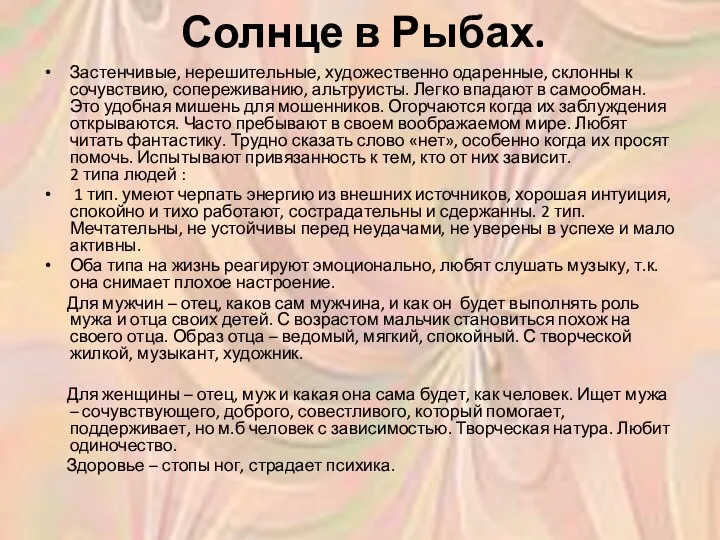 Солнце в Рыбах.

• Застенчивые, нерешительные, художественно одаренные, склонны к сочувствию, сопереживанию, альтруисты. Легко впадают в самообман. Это удобная мишень для мошенников. Огорчаются когда их заблуждения открываются. Часто пребывают в своем воображаемом мире. Любят читать фантастику. Трудно сказать слово «нет», особенно когда их просят помочь. Испытывают привязанность к тем, кто от них зависит.
2 типа людей :

• 1 тип. умеют черпать энергию из внешних источников, хорошая интуиция, спокойно и тихо работают, сострадательны и сдержанны. 2 тип. Мечтательны, не устойчивы перед неудачами, не уверены в успехе и мало активны.

• Оба типа на жизнь реагируют эмоционально, любят слушать музыку, т.к. она снимает плохое настроение.

Для мужчин – отец, каков сам мужчина, и как он будет выполнять роль мужа и отца своих детей. С возрастом мальчик становиться похож на своего отца. Образ отца – ведомый, мягкий, спокойный. С творческой жилкой, музыкант, художник.

Для женщины – отец, муж и какая она сама будет, как человек. Ищет мужа – сочувствующего, доброго, совестливого, который помогает, поддерживает, но м.б человек с зависимостью. Творческая натура. Любит одиночество.

Здоровье – стопы ног, страдает психика.